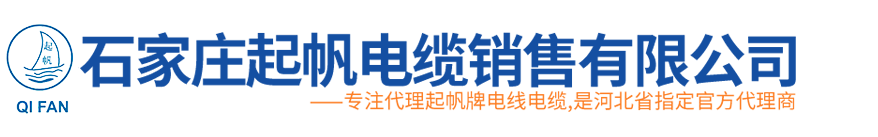 起帆
QI FAN
石家庄起帆电缆销售有限公司
——专注代理起帆牌电线电缆,是河北省指定官方代理商